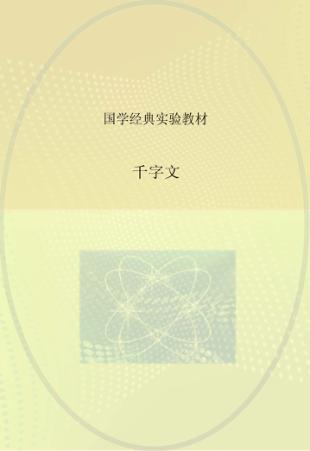 国学经典实验教材

千字文